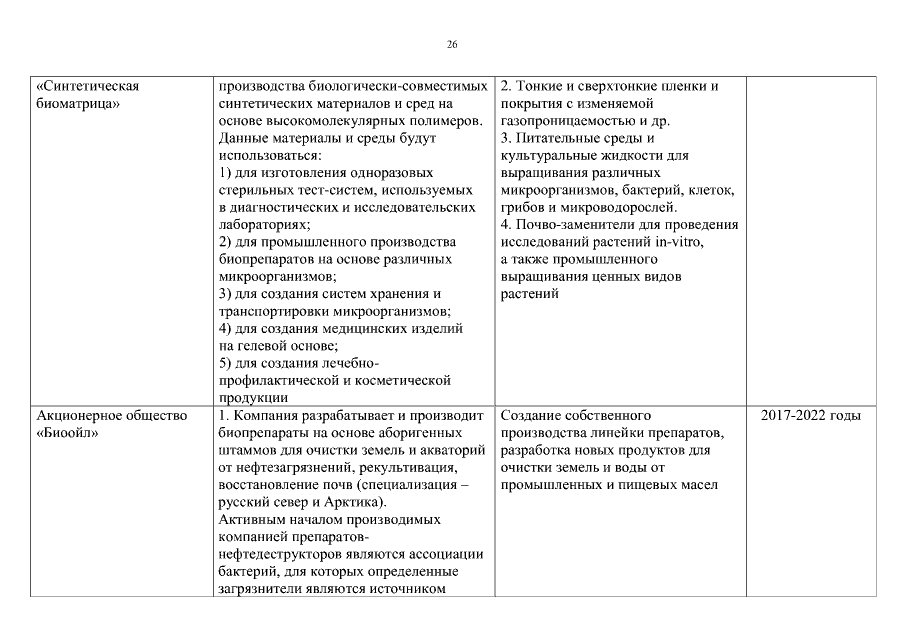 26

| | | | |
|---|---|---|---|
| «Синтетическая биоматрица» | производства биологически-совместимых синтетических материалов и сред на основе высокомолекулярных полимеров. Данные материалы и среды будут использоваться: 1) для изготовления одноразовых стерильных тест-систем, используемых в диагностических и исследовательских лабораториях; 2) для промышленного производства биопрепаратов на основе различных микроорганизмов; 3) для создания систем хранения и транспортировки микроорганизмов; 4) для создания медицинских изделий на гелевой основе; 5) для создания лечебно-профилактической и косметической продукции | 2. Тонкие и сверхтонкие пленки и покрытия с изменяемой газопроницаемостью и др. 3. Питательные среды и культуральные жидкости для выращивания различных микроорганизмов, бактерий, клеток, грибов и микроводорослей. 4. Почво-заменители для проведения исследований растений in-vitro, а также промышленного выращивания ценных видов растений | |
| Акционерное общество «Биоойл» | 1. Компания разрабатывает и производит биопрепараты на основе аборигенных штаммов для очистки земель и акваторий от нефтезагрязнений, рекультивация, восстановление почв (специализация – русский север и Арктика). Активным началом производимых компанией препаратов-нефтедеструкторов являются ассоциации бактерий, для которых определенные загрязнители являются источником | Создание собственного производства линейки препаратов, разработка новых продуктов для очистки земель и воды от промышленных и пищевых масел | 2017-2022 годы |